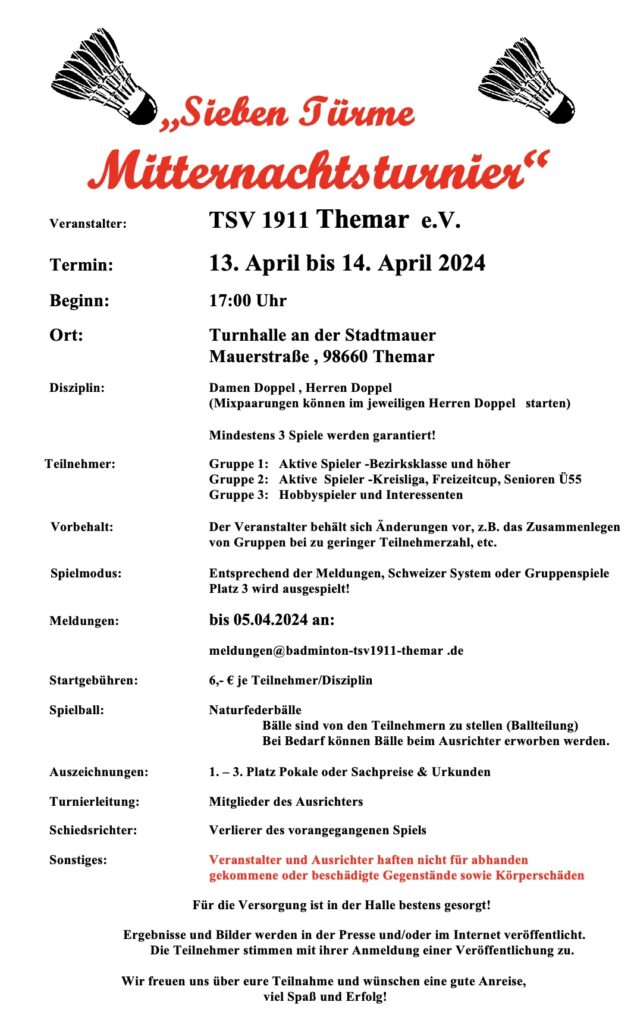 „Sieben Türme Mitternachtsturnier“

Veranstalter: TSV 1911 Themar e.V.

Termin: 13. April bis 14. April 2024

Beginn: 17:00 Uhr

Ort: Turnhalle an der Stadtmauer
Mauerstraße , 98660 Themar

Disziplin: Damen Doppel , Herren Doppel
(Mixpaarungen können im jeweiligen Herren Doppel starten)

Mindestens 3 Spiele werden garantiert!

Teilnehmer: Gruppe 1: Aktive Spieler -Bezirksklasse und höher
Gruppe 2: Aktive Spieler -Kreisliga, Freizeitcup, Senioren Ü55
Gruppe 3: Hobbyspieler und Interessenten

Vorbehalt: Der Veranstalter behält sich Änderungen vor, z.B. das Zusammenlegen von Gruppen bei zu geringer Teilnehmerzahl, etc.

Spielmodus: Entsprechend der Meldungen, Schweizer System oder Gruppenspiele
Platz 3 wird ausgespielt!

Meldungen: bis 05.04.2024 an:

meldungen@badminton-tsv1911-themar .de

Startgebühren: 6,- € je Teilnehmer/Disziplin

Spielball: Naturfederbälle
Bälle sind von den Teilnehmern zu stellen (Ballteilung)
Bei Bedarf können Bälle beim Ausrichter erworben werden.

Auszeichnungen: 1. – 3. Platz Pokale oder Sachpreise & Urkunden

Turnierleitung: Mitglieder des Ausrichters

Schiedsrichter: Verlierer des vorangegangenen Spiels

Sonstiges: Veranstalter und Ausrichter haften nicht für abhanden gekommene oder beschädigte Gegenstände sowie Körperschäden

Für die Versorgung ist in der Halle bestens gesorgt!

Ergebnisse und Bilder werden in der Presse und/oder im Internet veröffentlicht.
Die Teilnehmer stimmen mit ihrer Anmeldung einer Veröffentlichung zu.

Wir freuen uns über eure Teilnahme und wünschen eine gute Anreise,
viel Spaß und Erfolg!